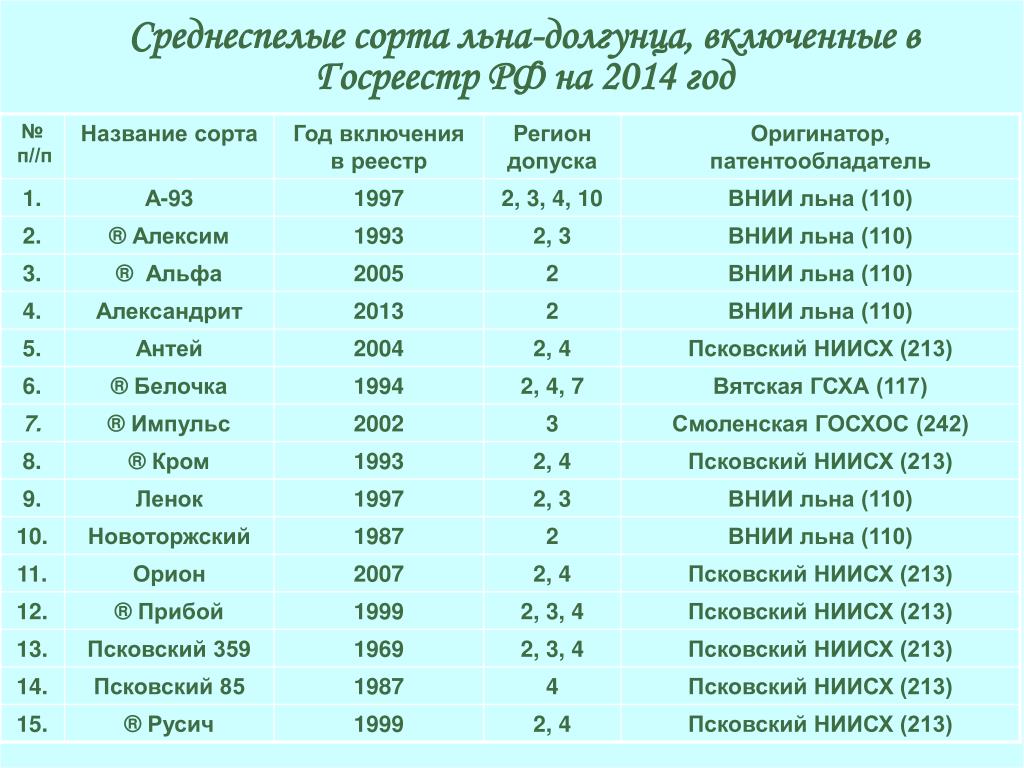 Среднеспелые сорта льна-долгунца, включенные в Госреестр РФ на 2014 год

| № п//п | Название сорта | Год включения в реестр | Регион допуска | Оригинатор, патентообладатель |
|---|---|---|---|---|
| 1. | А-93 | 1997 | 2, 3, 4, 10 | ВНИИ льна (110) |
| 2. | ® Алексим | 1993 | 2, 3 | ВНИИ льна (110) |
| 3. | ® Альфа | 2005 | 2 | ВНИИ льна (110) |
| 4. | Александрит | 2013 | 2 | ВНИИ льна (110) |
| 5. | Антей | 2004 | 2, 4 | Псковский НИИСХ (213) |
| 6. | ® Белочка | 1994 | 2, 4, 7 | Вятская ГСХА (117) |
| 7. | ® Импульс | 2002 | 3 | Смоленская ГОСХОС (242) |
| 8. | ® Кром | 1993 | 2, 4 | Псковский НИИСХ (213) |
| 9. | Ленок | 1997 | 2, 3 | ВНИИ льна (110) |
| 10. | Новоторжский | 1987 | 2 | ВНИИ льна (110) |
| 11. | Орион | 2007 | 2, 4 | Псковский НИИСХ (213) |
| 12. | ® Прибой | 1999 | 2, 3, 4 | Псковский НИИСХ (213) |
| 13. | Псковский 359 | 1969 | 2, 3, 4 | Псковский НИИСХ (213) |
| 14. | Псковский 85 | 1987 | 4 | Псковский НИИСХ (213) |
| 15. | ® Русич | 1999 | 2, 4 | Псковский НИИСХ (213) |